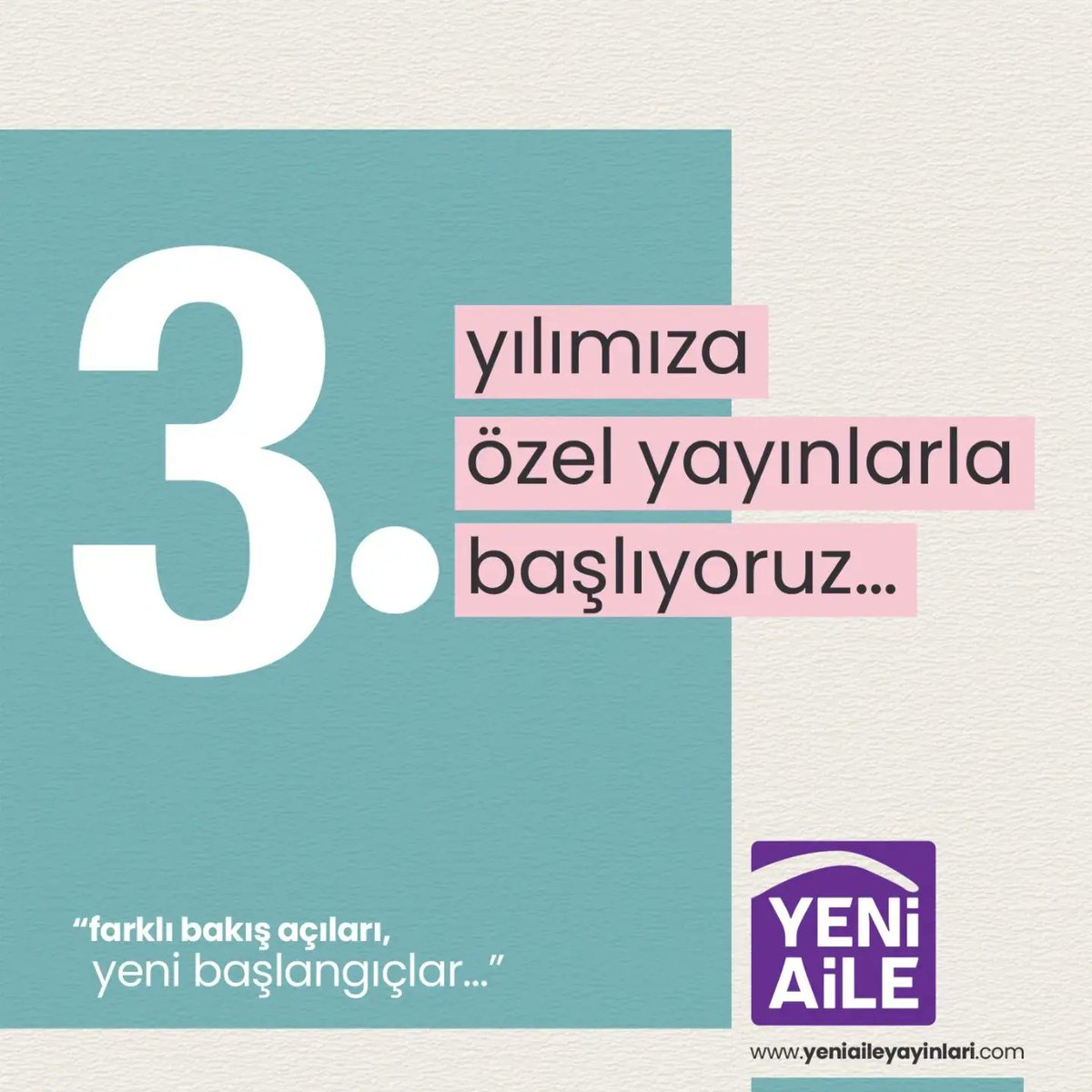 3. yılımıza özel yayınlarla başlıyoruz...

"farklı bakış açıları, yeni başlangıçlar..."

YENi AiLE

www.yeniaileyayinlari.com